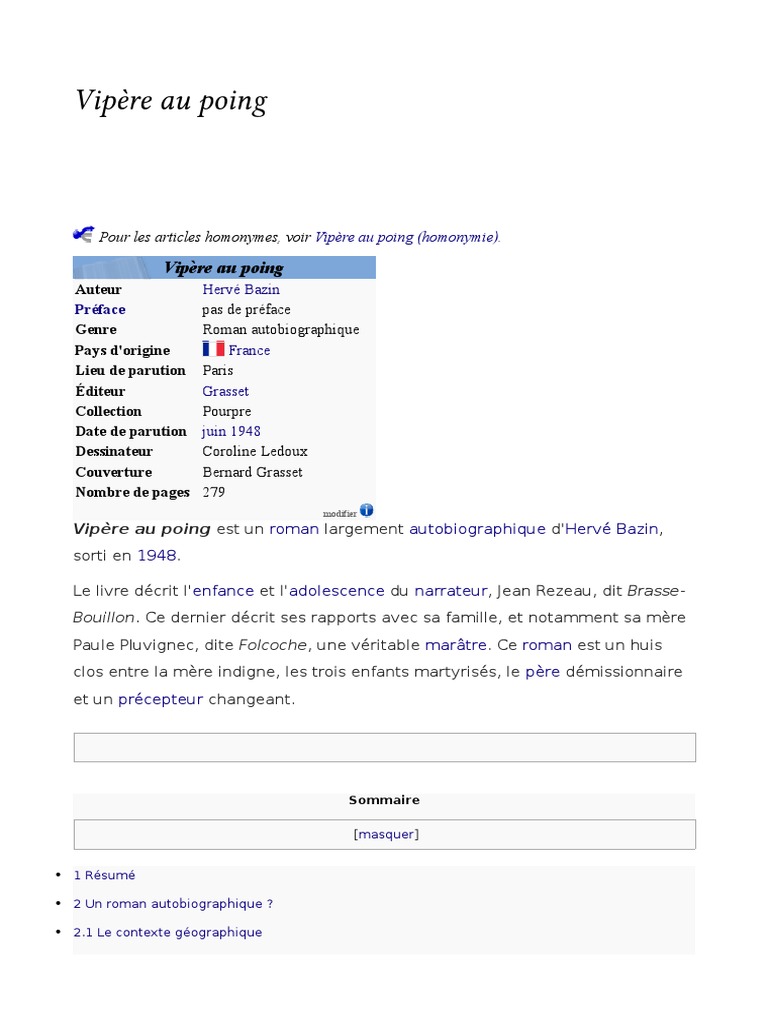 Vipère au poing

Pour les articles homonymes, voir Vipère au poing (homonymie).

| Vipère au poing | |
|---|---|
| Auteur | Hervé Bazin |
| Préface | pas de préface |
| Genre | Roman autobiographique |
| Pays d'origine | France |
| Lieu de parution | Paris |
| Éditeur | Grasset |
| Collection | Pourpre |
| Date de parution | juin 1948 |
| Dessinateur | Coroline Ledoux |
| Couverture | Bernard Grasset |
| Nombre de pages | 279 |

modifier

Vipère au poing est un roman largement autobiographique d'Hervé Bazin, sorti en 1948.

Le livre décrit l'enfance et l'adolescence du narrateur, Jean Rezeau, dit Brasse-Bouillon. Ce dernier décrit ses rapports avec sa famille, et notamment sa mère Paule Pluvignec, dite Folcoche, une véritable marâtre. Ce roman est un huis clos entre la mère indigne, les trois enfants martyrisés, le père démissionnaire et un précepteur changeant.

Sommaire

[masquer]

• 1 Résumé
• 2 Un roman autobiographique ?
• 2.1 Le contexte géographique